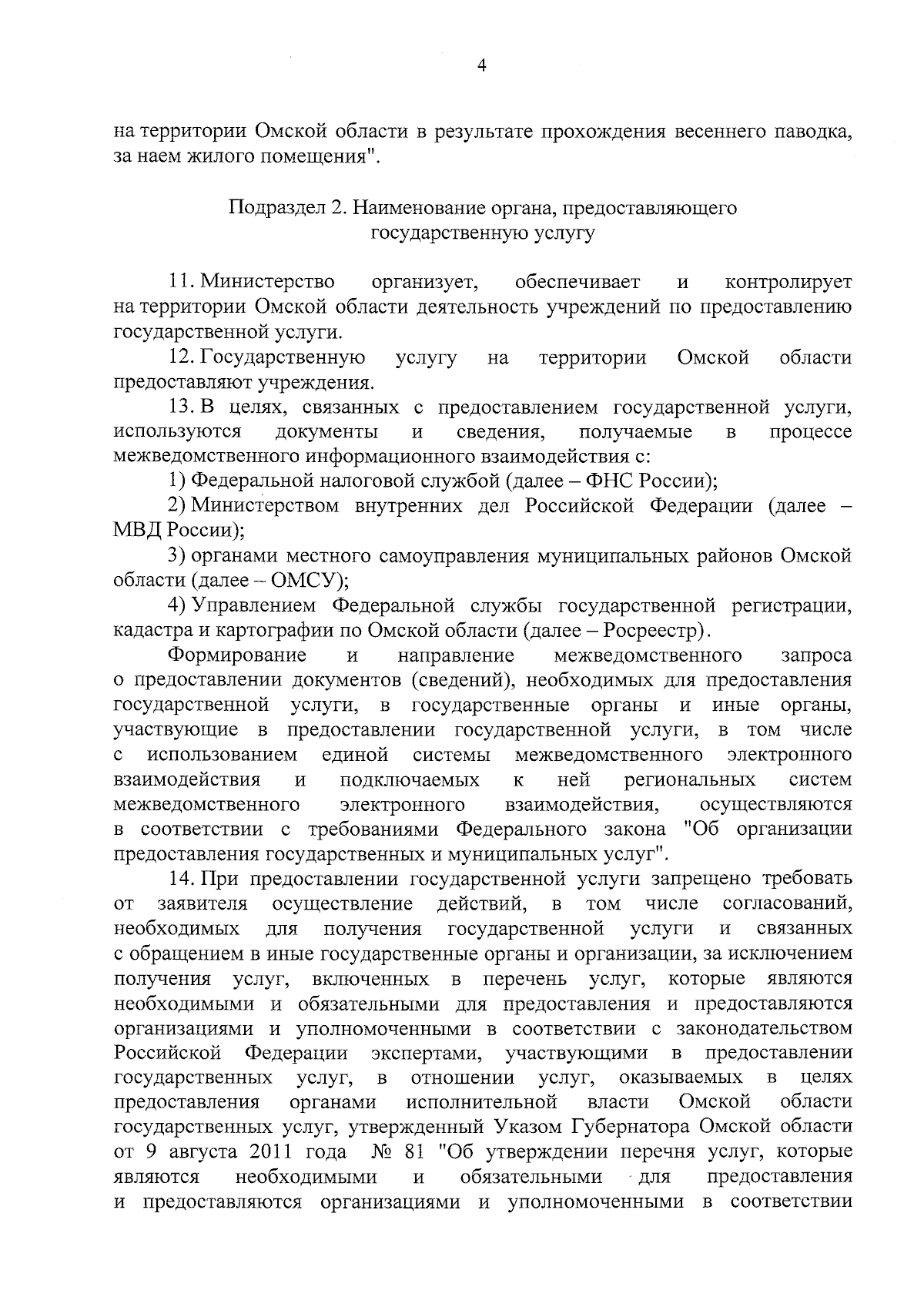 4

на территории Омской области в результате прохождения весеннего паводка, за наем жилого помещения".

Подраздел 2. Наименование органа, предоставляющего государственную услугу

11. Министерство организует, обеспечивает и контролирует на территории Омской области деятельность учреждений по предоставлению государственной услуги.

12. Государственную услугу на территории Омской области предоставляют учреждения.

13. В целях, связанных с предоставлением государственной услуги, используются документы и сведения, получаемые в процессе межведомственного информационного взаимодействия с:

1) Федеральной налоговой службой (далее – ФНС России);

2) Министерством внутренних дел Российской Федерации (далее – МВД России);

3) органами местного самоуправления муниципальных районов Омской области (далее – ОМСУ);

4) Управлением Федеральной службы государственной регистрации, кадастра и картографии по Омской области (далее – Росреестр).

Формирование и направление межведомственного запроса о предоставлении документов (сведений), необходимых для предоставления государственной услуги, в государственные органы и иные органы, участвующие в предоставлении государственной услуги, в том числе с использованием единой системы межведомственного электронного взаимодействия и подключаемых к ней региональных систем межведомственного электронного взаимодействия, осуществляются в соответствии с требованиями Федерального закона "Об организации предоставления государственных и муниципальных услуг".

14. При предоставлении государственной услуги запрещено требовать от заявителя осуществление действий, в том числе согласований, необходимых для получения государственной услуги и связанных с обращением в иные государственные органы и организации, за исключением получения услуг, включенных в перечень услуг, которые являются необходимыми и обязательными для предоставления и предоставляются организациями и уполномоченными в соответствии с законодательством Российской Федерации экспертами, участвующими в предоставлении государственных услуг, в отношении услуг, оказываемых в целях предоставления органами исполнительной власти Омской области государственных услуг, утвержденный Указом Губернатора Омской области от 9 августа 2011 года № 81 "Об утверждении перечня услуг, которые являются необходимыми и обязательными для предоставления и предоставляются организациями и уполномоченными в соответствии